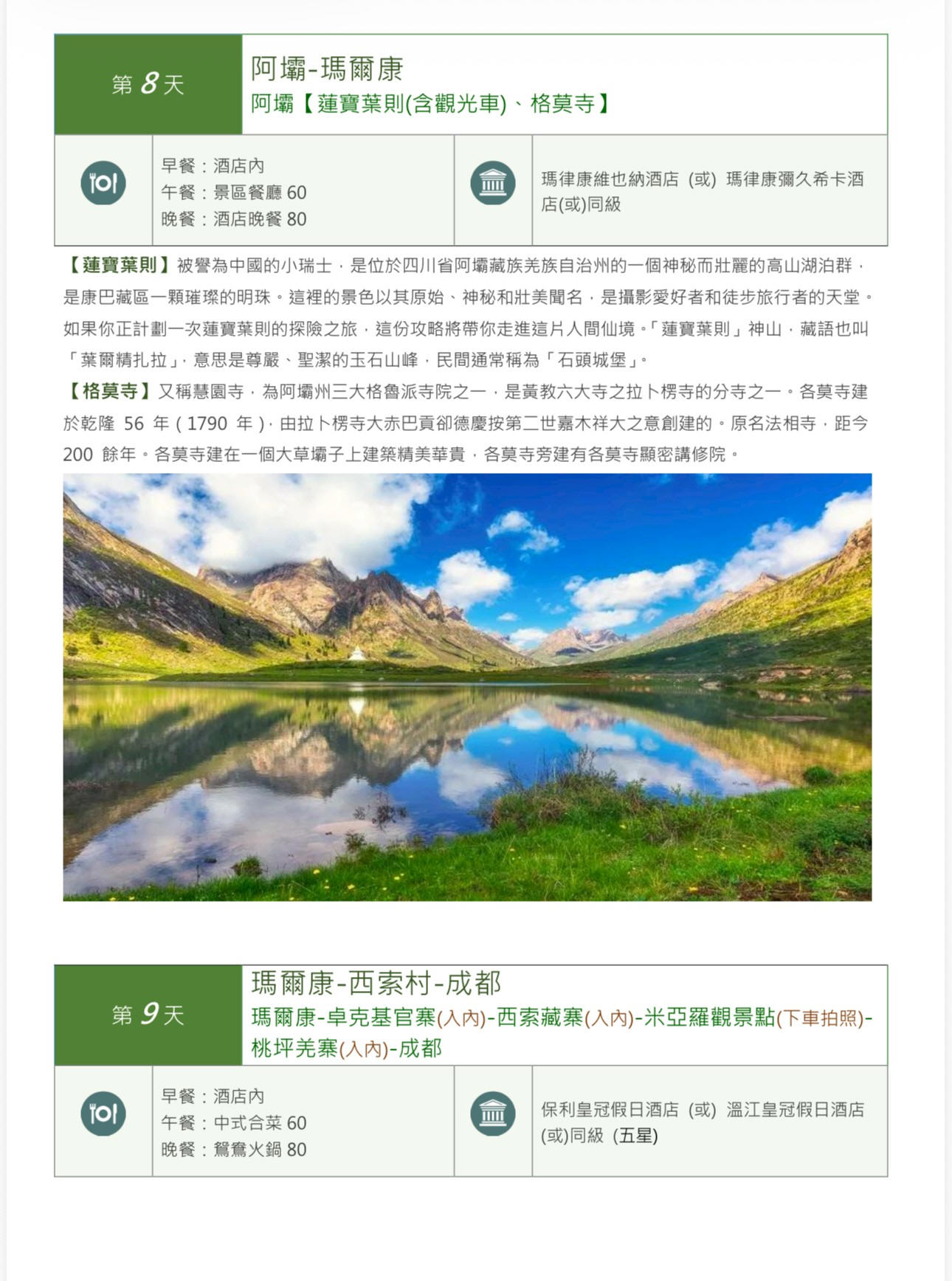 第8天

阿壩-瑪爾康
阿壩【蓮寶葉則(含觀光車)、格莫寺】

早餐：酒店內
午餐：景區餐廳60
晚餐：酒店晚餐80

瑪律康維也納酒店 (或) 瑪律康彌久希卡酒店(或)同級

【蓮寶葉則】被譽為中國的小瑞士，是位於四川省阿壩藏族羌族自治州的一個神秘而壯麗的高山湖泊群，是康巴藏區一顆璀璨的明珠。這裡的景色以其原始、神秘和壯美聞名，是攝影愛好者和徒步旅行者的天堂。如果你正計劃一次蓮寶葉則的探險之旅，這份攻略將帶你走進這片人間仙境。「蓮寶葉則」神山，藏語也叫「葉爾精扎拉」，意思是尊嚴、聖潔的玉石山峰，民間通常稱為「石頭城堡」。

【格莫寺】又稱慧園寺，為阿壩州三大格魯派寺院之一，是黃教六大寺之拉卜楞寺的分寺之一。各莫寺建於乾隆56年(1790年)，由拉卜楞寺大赤巴貢卻德慶按第二世嘉木祥大之意創建的。原名法相寺，距今200餘年。各莫寺建在一個大草壩子上建築精美華貴，各莫寺旁建有各莫寺顯密講修院。

第9天

瑪爾康-西索村-成都
瑪爾康-卓克基官寨(入內)-西索藏寨(入內)-米亞羅觀景點(下車拍照)-桃坪羌寨(入內)-成都

早餐：酒店內
午餐：中式合菜60
晚餐：鴛鴦火鍋80

保利皇冠假日酒店 (或) 溫江皇冠假日酒店(或)同級 (五星)